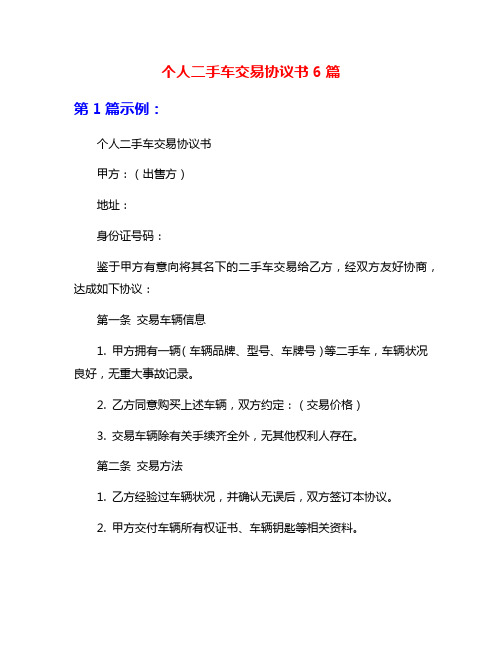 个人二手车交易协议书 6 篇

第 1 篇示例：

个人二手车交易协议书

甲方：（出售方）

地址：

身份证号码：

鉴于甲方有意向将其名下的二手车交易给乙方，经双方友好协商，达成如下协议：

第一条 交易车辆信息

1. 甲方拥有一辆（车辆品牌、型号、车牌号）等二手车，车辆状况良好，无重大事故记录。

2. 乙方同意购买上述车辆，双方约定：（交易价格）

3. 交易车辆除有关手续齐全外，无其他权利人存在。

第二条 交易方法

1. 乙方经验过车辆状况，并确认无误后，双方签订本协议。

2. 甲方交付车辆所有权证书、车辆钥匙等相关资料。